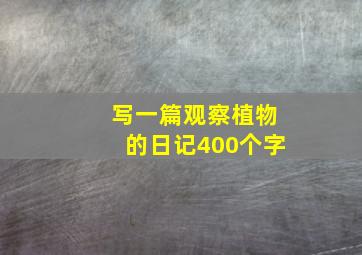 写一篇观察植物的日记400个字